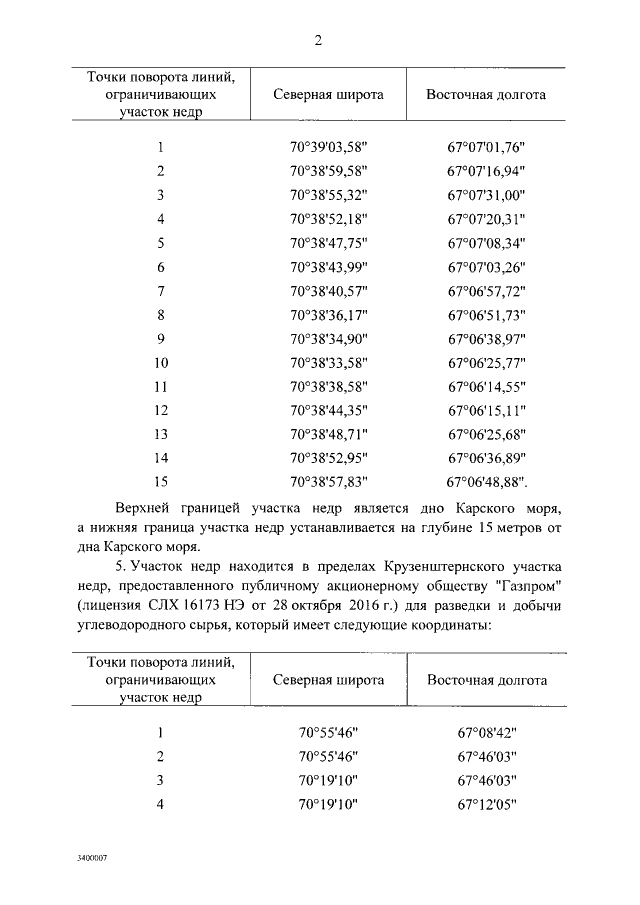 2

| Точки поворота линий, ограничивающих участок недр | Северная широта | Восточная долгота |
|---|---|---|
| 1 | 70°39'03,58" | 67°07'01,76" |
| 2 | 70°38'59,58" | 67°07'16,94" |
| 3 | 70°38'55,32" | 67°07'31,00" |
| 4 | 70°38'52,18" | 67°07'20,31" |
| 5 | 70°38'47,75" | 67°07'08,34" |
| 6 | 70°38'43,99" | 67°07'03,26" |
| 7 | 70°38'40,57" | 67°06'57,72" |
| 8 | 70°38'36,17" | 67°06'51,73" |
| 9 | 70°38'34,90" | 67°06'38,97" |
| 10 | 70°38'33,58" | 67°06'25,77" |
| 11 | 70°38'38,58" | 67°06'14,55" |
| 12 | 70°38'44,35" | 67°06'15,11" |
| 13 | 70°38'48,71" | 67°06'25,68" |
| 14 | 70°38'52,95" | 67°06'36,89" |
| 15 | 70°38'57,83" | 67°06'48,88". |

Верхней границей участка недр является дно Карского моря, а нижняя граница участка недр устанавливается на глубине 15 метров от дна Карского моря.

5. Участок недр находится в пределах Крузенштернского участка недр, предоставленного публичному акционерному обществу "Газпром" (лицензия СЛХ 16173 НЭ от 28 октября 2016 г.) для разведки и добычи углеводородного сырья, который имеет следующие координаты:

| Точки поворота линий, ограничивающих участок недр | Северная широта | Восточная долгота |
|---|---|---|
| 1 | 70°55'46" | 67°08'42" |
| 2 | 70°55'46" | 67°46'03" |
| 3 | 70°19'10" | 67°46'03" |
| 4 | 70°19'10" | 67°12'05" |

3400007